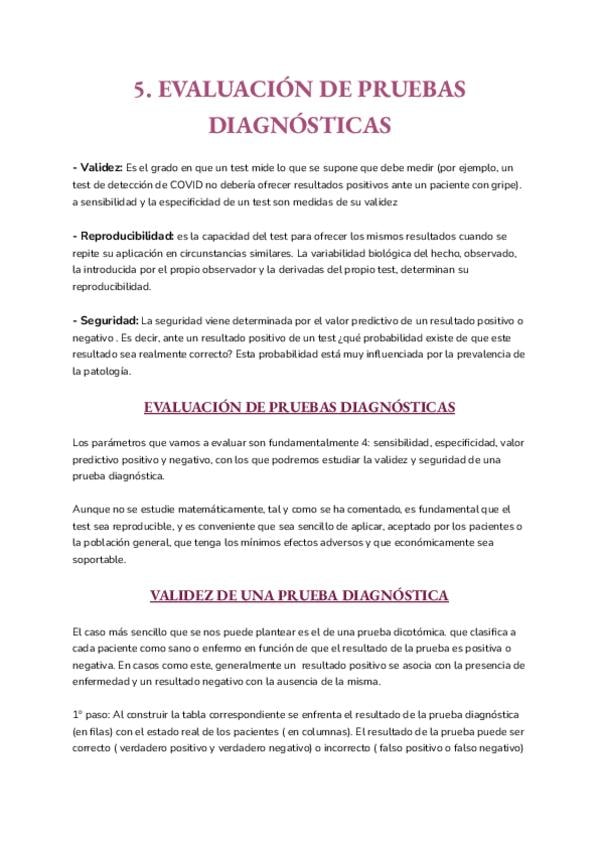 5. EVALUACIÓN DE PRUEBAS DIAGNÓSTICAS

- Validez: Es el grado en que un test mide lo que se supone que debe medir (por ejemplo, un test de detección de COVID no debería ofrecer resultados positivos ante un paciente con gripe). a sensibilidad y la especificidad de un test son medidas de su validez

- Reproducibilidad: es la capacidad del test para ofrecer los mismos resultados cuando se repite su aplicación en circunstancias similares. La variabilidad biológica del hecho, observado, la introducida por el propio observador y la derivadas del propio test, determinan su reproducibilidad.

- Seguridad: La seguridad viene determinada por el valor predictivo de un resultado positivo o negativo . Es decir, ante un resultado positivo de un test ¿qué probabilidad existe de que este resultado sea realmente correcto? Esta probabilidad está muy influenciada por la prevalencia de la patología.

EVALUACIÓN DE PRUEBAS DIAGNÓSTICAS

Los parámetros que vamos a evaluar son fundamentalmente 4: sensibilidad, especificidad, valor predictivo positivo y negativo, con los que podremos estudiar la validez y seguridad de una prueba diagnóstica.

Aunque no se estudie matemáticamente, tal y como se ha comentado, es fundamental que el test sea reproducible, y es conveniente que sea sencillo de aplicar, aceptado por los pacientes o la población general, que tenga los mínimos efectos adversos y que económicamente sea soportable.

VALIDEZ DE UNA PRUEBA DIAGNÓSTICA

El caso más sencillo que se nos puede plantear es el de una prueba dicotómica. que clasifica a cada paciente como sano o enfermo en función de que el resultado de la prueba es positiva o negativa. En casos como este, generalmente un resultado positivo se asocia con la presencia de enfermedad y un resultado negativo con la ausencia de la misma.

1º paso: Al construir la tabla correspondiente se enfrenta el resultado de la prueba diagnóstica (en filas) con el estado real de los pacientes ( en columnas). El resultado de la prueba puede ser correcto ( verdadero positivo y verdadero negativo) o incorrecto ( falso positivo o falso negativo)